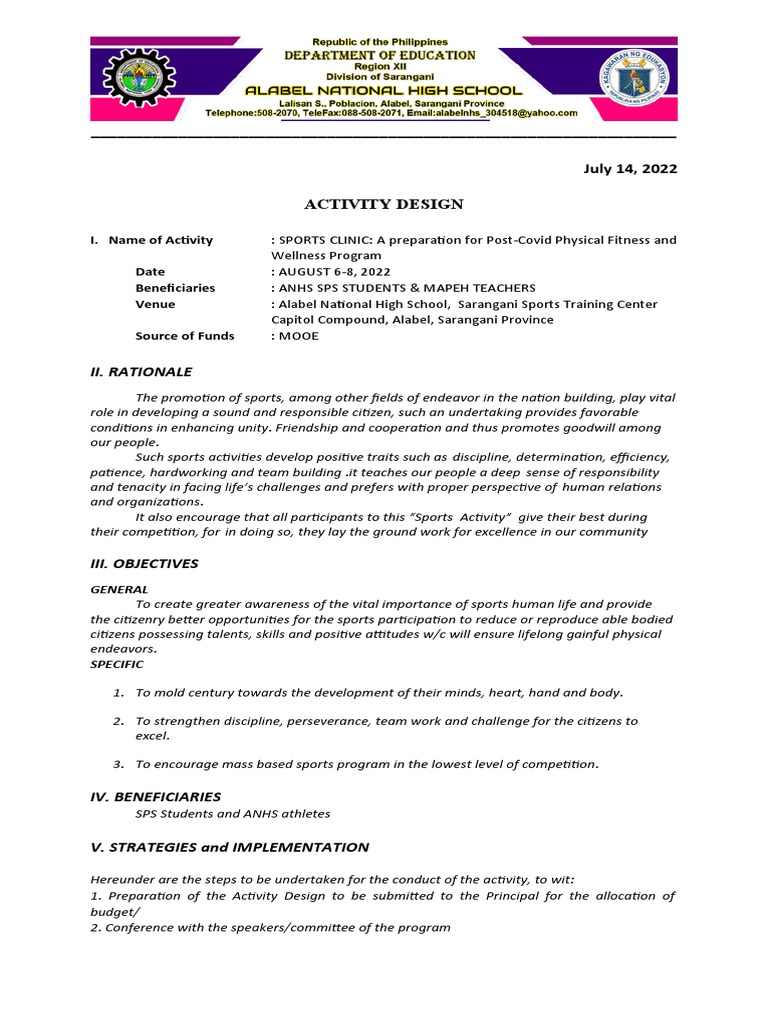 Republic of the Philippines
DEPARTMENT OF EDUCATION
Region XII
Division of Sarangani
ALABEL NATIONAL HIGH SCHOOL
Lalisan S., Poblacion, Alabel, Sarangani Province
Telephone:508-2070, TeleFax:088-508-2071, Email:alabelnhs_304518@yahoo.com

KAGAWARAN NG EDUKASYON

July 14, 2022

ACTIVITY DESIGN

I. Name of Activity : SPORTS CLINIC: A preparation for Post-Covid Physical Fitness and Wellness Program
Date : AUGUST 6-8, 2022
Beneficiaries : ANHS SPS STUDENTS & MAPEH TEACHERS
Venue : Alabel National High School, Sarangani Sports Training Center Capitol Compound, Alabel, Sarangani Province
Source of Funds : MOOE

II. RATIONALE

The promotion of sports, among other fields of endeavor in the nation building, play vital role in developing a sound and responsible citizen, such an undertaking provides favorable conditions in enhancing unity. Friendship and cooperation and thus promotes goodwill among our people.

Such sports activities develop positive traits such as discipline, determination, efficiency, patience, hardworking and team building .it teaches our people a deep sense of responsibility and tenacity in facing life's challenges and prefers with proper perspective of human relations and organizations.

It also encourage that all participants to this "Sports Activity" give their best during their competition, for in doing so, they lay the ground work for excellence in our community

III. OBJECTIVES

GENERAL
To create greater awareness of the vital importance of sports human life and provide the citizenry better opportunities for the sports participation to reduce or reproduce able bodied citizens possessing talents, skills and positive attitudes w/c will ensure lifelong gainful physical endeavors.
SPECIFIC

1. To mold century towards the development of their minds, heart, hand and body.

2. To strengthen discipline, perseverance, team work and challenge for the citizens to excel.

3. To encourage mass based sports program in the lowest level of competition.

IV. BENEFICIARIES
SPS Students and ANHS athletes

V. STRATEGIES and IMPLEMENTATION

Hereunder are the steps to be undertaken for the conduct of the activity, to wit:
1. Preparation of the Activity Design to be submitted to the Principal for the allocation of budget/
2. Conference with the speakers/committee of the program